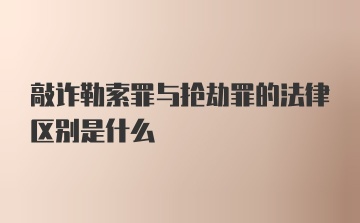 敲诈勒索罪与抢劫罪的法律区别是什么